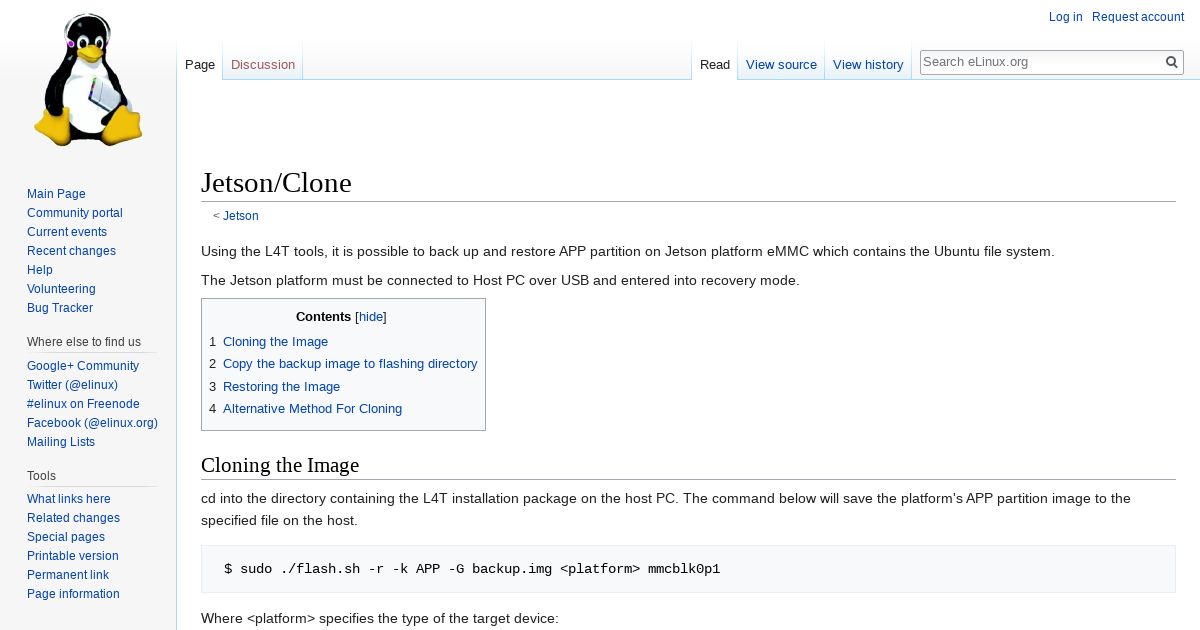 Log in Request account

Page Discussion

Read View source View history

Search eLinux.org

Main Page
Community portal
Current events
Recent changes
Help
Volunteering
Bug Tracker

Where else to find us
Google+ Community
Twitter (@elinux)
#elinux on Freenode
Facebook (@elinux.org)
Mailing Lists

Tools
What links here
Related changes
Special pages
Printable version
Permanent link
Page information

Jetson/Clone

< Jetson

Using the L4T tools, it is possible to back up and restore APP partition on Jetson platform eMMC which contains the Ubuntu file system.

The Jetson platform must be connected to Host PC over USB and entered into recovery mode.

Contents [hide]
1 Cloning the Image
2 Copy the backup image to flashing directory
3 Restoring the Image
4 Alternative Method For Cloning

Cloning the Image

cd into the directory containing the L4T installation package on the host PC. The command below will save the platform's APP partition image to the specified file on the host.

$ sudo ./flash.sh -r -k APP -G backup.img <platform> mmcblk0p1

Where <platform> specifies the type of the target device: